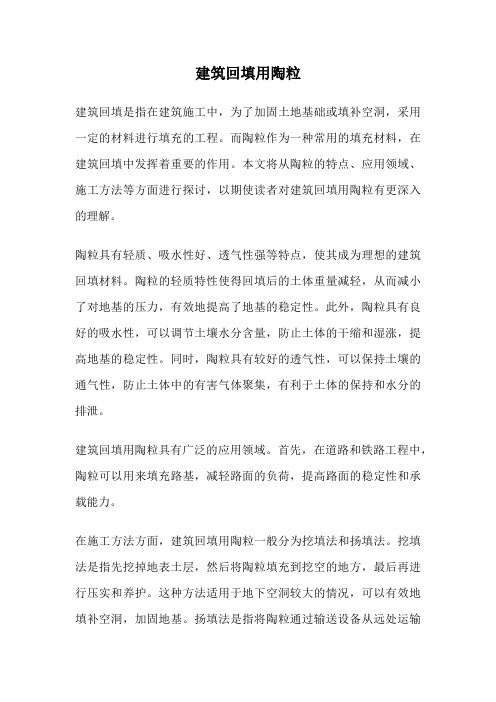 建筑回填用陶粒

建筑回填是指在建筑施工中，为了加固土地基础或填补空洞，采用一定的材料进行填充的工程。而陶粒作为一种常用的填充材料，在建筑回填中发挥着重要的作用。本文将从陶粒的特点、应用领域、施工方法等方面进行探讨，以期使读者对建筑回填用陶粒有更深入的理解。

陶粒具有轻质、吸水性好、透气性强等特点，使其成为理想的建筑回填材料。陶粒的轻质特性使得回填后的土体重量减轻，从而减小了对地基的压力，有效地提高了地基的稳定性。此外，陶粒具有良好的吸水性，可以调节土壤水分含量，防止土体的干缩和湿涨，提高地基的稳定性。同时，陶粒具有较好的透气性，可以保持土壤的通气性，防止土体中的有害气体聚集，有利于土体的保持和水分的排泄。

建筑回填用陶粒具有广泛的应用领域。首先，在道路和铁路工程中，陶粒可以用来填充路基，减轻路面的负荷，提高路面的稳定性和承载能力。

在施工方法方面，建筑回填用陶粒一般分为挖填法和扬填法。挖填法是指先挖掉地表土层，然后将陶粒填充到挖空的地方，最后再进行压实和养护。这种方法适用于地下空洞较大的情况，可以有效地填补空洞，加固地基。扬填法是指将陶粒通过输送设备从远处运输